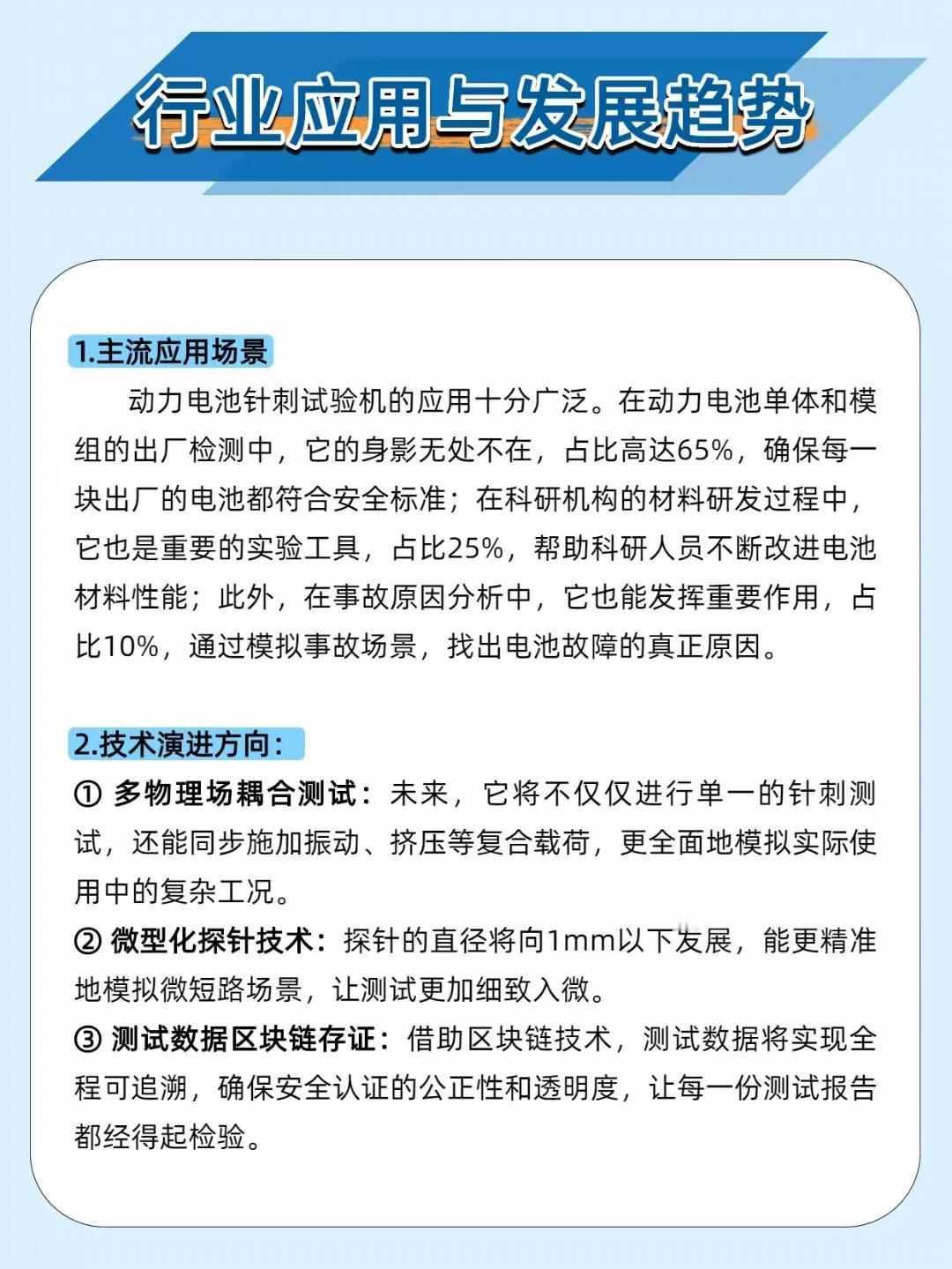 行业应用与发展趋势

1.主流应用场景

动力电池针刺试验机的应用十分广泛。在动力电池单体和模组的出厂检测中，它的身影无处不在，占比高达65%，确保每一块出厂的电池都符合安全标准；在科研机构的材料研发过程中，它也是重要的实验工具，占比25%，帮助科研人员不断改进电池材料性能；此外，在事故原因分析中，它也能发挥重要作用，占比10%，通过模拟事故场景，找出电池故障的真正原因。

2.技术演进方向：

① 多物理场耦合测试：未来，它将不仅仅进行单一的针刺测试，还能同步施加振动、挤压等复合载荷，更全面地模拟实际使用中的复杂工况。

② 微型化探针技术：探针的直径将向1mm以下发展，能更精准地模拟微短路场景，让测试更加细致入微。

③ 测试数据区块链存证：借助区块链技术，测试数据将实现全程可追溯，确保安全认证的公正性和透明度，让每一份测试报告都经得起检验。